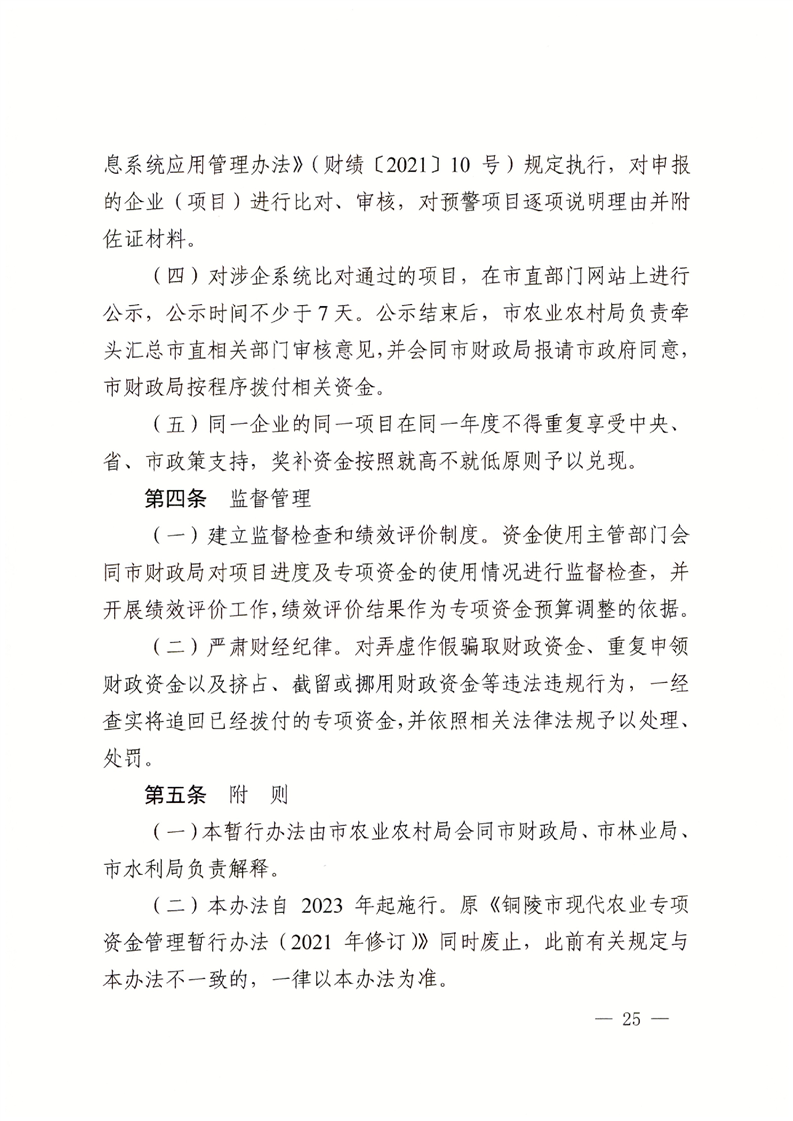 息系统应用管理办法》（财绩〔2021〕10 号）规定执行，对申报的企业（项目）进行比对、审核，对预警项目逐项说明理由并附佐证材料。

（四）对涉企系统比对通过的项目，在市直部门网站上进行公示，公示时间不少于 7 天。公示结束后，市农业农村局负责牵头汇总市直相关部门审核意见，并会同市财政局报请市政府同意，市财政局按程序拨付相关资金。

（五）同一企业的同一项目在同一年度不得重复享受中央、省、市政策支持，奖补资金按照就高不就低原则予以兑现。

第四条　监督管理

（一）建立监督检查和绩效评价制度。资金使用主管部门会同市财政局对项目进度及专项资金的使用情况进行监督检查，并开展绩效评价工作，绩效评价结果作为专项资金预算调整的依据。

（二）严肃财经纪律。对弄虚作假骗取财政资金、重复申领财政资金以及挤占、截留或挪用财政资金等违法违规行为，一经查实将追回已经拨付的专项资金，并依照相关法律法规予以处理、处罚。

第五条　附　则

（一）本暂行办法由市农业农村局会同市财政局、市林业局、市水利局负责解释。

（二）本办法自 2023 年起施行。原《铜陵市现代农业专项资金管理暂行办法（2021 年修订）》同时废止，此前有关规定与本办法不一致的，一律以本办法为准。

— 25 —